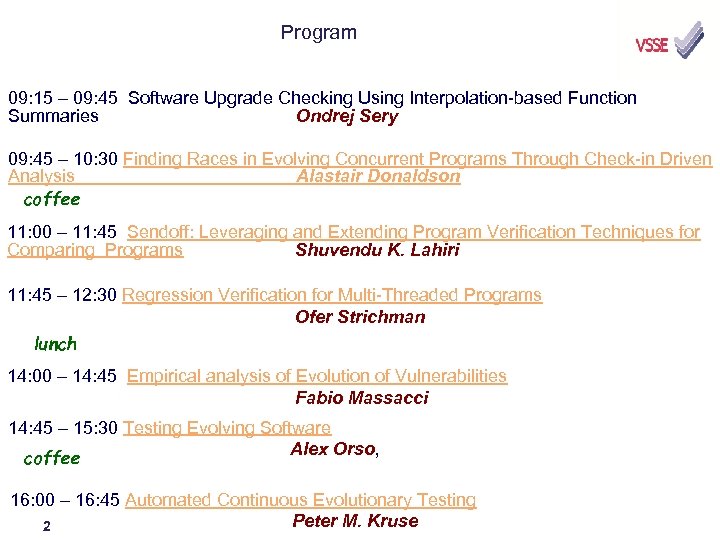 Program

VSSE

09:15 – 09:45 Software Upgrade Checking Using Interpolation-based Function Summaries Ondrej Sery

09:45 – 10:30 Finding Races in Evolving Concurrent Programs Through Check-in Driven Analysis Alastair Donaldson

coffee

11:00 – 11:45 Sendoff: Leveraging and Extending Program Verification Techniques for Comparing Programs Shuvendu K. Lahiri

11:45 – 12:30 Regression Verification for Multi-Threaded Programs Ofer Strichman

lunch

14:00 – 14:45 Empirical analysis of Evolution of Vulnerabilities Fabio Massacci

14:45 – 15:30 Testing Evolving Software Alex Orso,

coffee

16:00 – 16:45 Automated Continuous Evolutionary Testing Peter M. Kruse

2